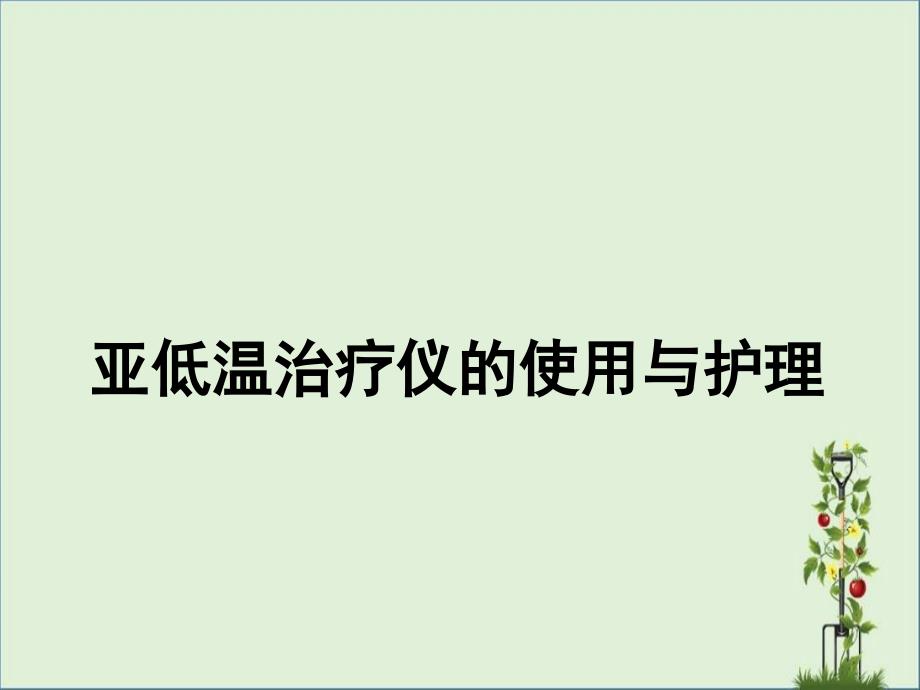 亚低温治疗仪的使用与护理